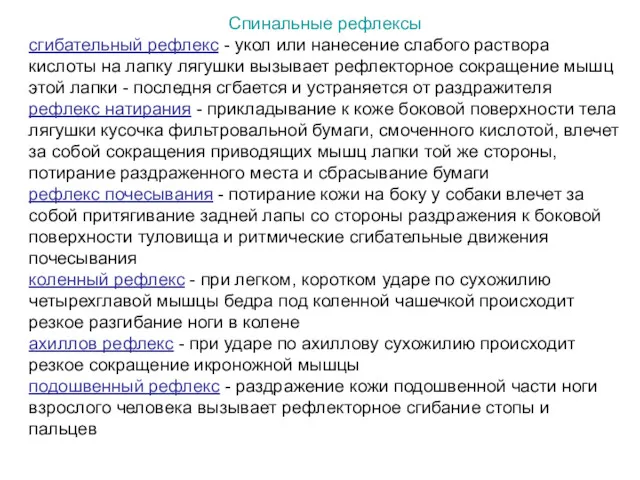 Спинальные рефлексы

сгибательный рефлекс - укол или нанесение слабого раствора кислоты на лапку лягушки вызывает рефлекторное сокращение мышц этой лапки - последня сгбается и устраняется от раздражителя

рефлекс натирания - прикладывание к коже боковой поверхности тела лягушки кусочка фильтровальной бумаги, смоченного кислотой, влечет за собой сокращения приводящих мышц лапки той же стороны, потирание раздраженного места и сбрасывание бумаги

рефлекс почесывания - потирание кожи на боку у собаки влечет за собой притягивание задней лапы со стороны раздражения к боковой поверхности туловища и ритмические сгибательные движения почесывания

коленный рефлекс - при легком, коротком ударе по сухожилию четырехглавой мышцы бедра под коленной чашечкой происходит резкое разгибание ноги в колене

ахиллов рефлекс - при ударе по ахиллову сухожилию происходит резкое сокращение икроножной мышцы

подошвенный рефлекс - раздражение кожи подошвенной части ноги взрослого человека вызывает рефлекторное сгибание стопы и пальцев